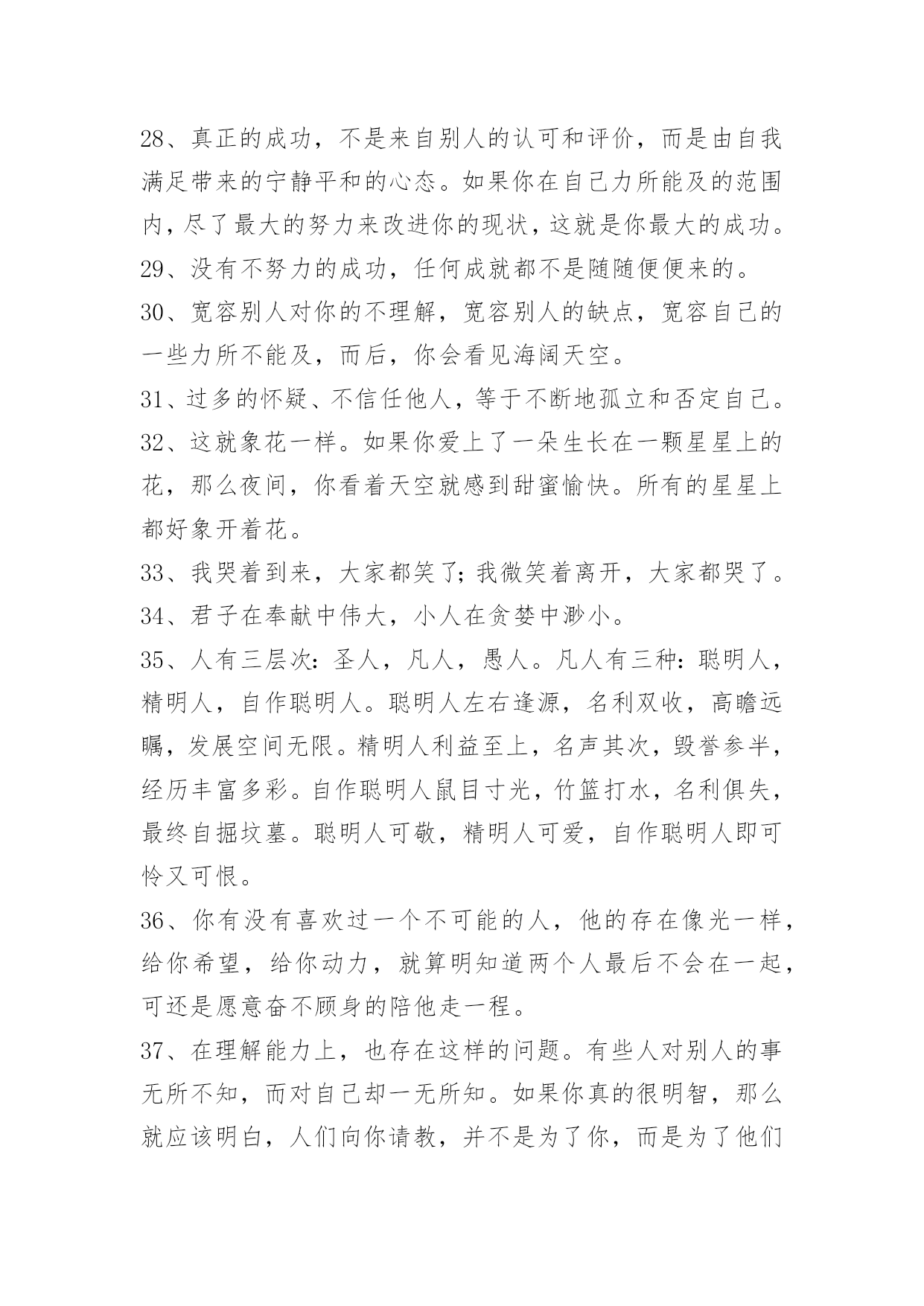 28、真正的成功，不是来自别人的认可和评价，而是由自我满足带来的宁静平和的心态。如果你在自己力所能及的范围内，尽了最大的努力来改进你的现状，这就是你最大的成功。
29、没有不努力的成功，任何成就都不是随随便便来的。
30、宽容别人对你的不理解，宽容别人的缺点，宽容自己的一些力所不能及，而后，你会看见海阔天空。
31、过多的怀疑、不信任他人，等于不断地孤立和否定自己。
32、这就象花一样。如果你爱上了一朵生长在一颗星星上的花，那么夜间，你看着天空就感到甜蜜愉快。所有的星星上都好象开着花。
33、我哭着到来，大家都笑了；我微笑着离开，大家都哭了。
34、君子在奉献中伟大，小人在贪婪中渺小。
35、人有三层次：圣人，凡人，愚人。凡人有三种：聪明人，精明人，自作聪明人。聪明人左右逢源，名利双收，高瞻远瞩，发展空间无限。精明人利益至上，名声其次，毁誉参半，经历丰富多彩。自作聪明人鼠目寸光，竹篮打水，名利俱失，最终自掘坟墓。聪明人可敬，精明人可爱，自作聪明人即可怜又可恨。
36、你有没有喜欢过一个不可能的人，他的存在像光一样，给你希望，给你动力，就算明知道两个人最后不会在一起，可还是愿意奋不顾身的陪他走一程。
37、在理解能力上，也存在这样的问题。有些人对别人的事无所不知，而对自己却一无所知。如果你真的很明智，那么就应该明白，人们向你请教，并不是为了你，而是为了他们